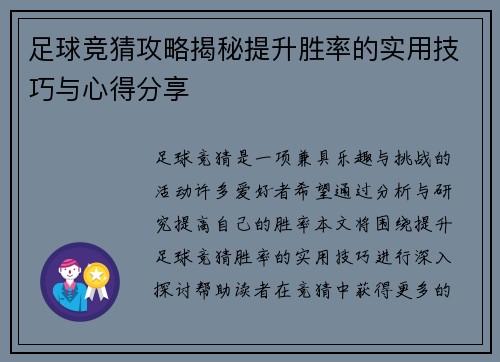 足球竞猜攻略揭秘提升胜率的实用技巧与心得分享

足球竞猜是一项兼具乐趣与挑战的活动许多爱好者希望通过分析与研究提高自己的胜率本文将围绕提升足球竞猜胜率的实用技巧进行深入探讨帮助读者在竞猜中获得更多的